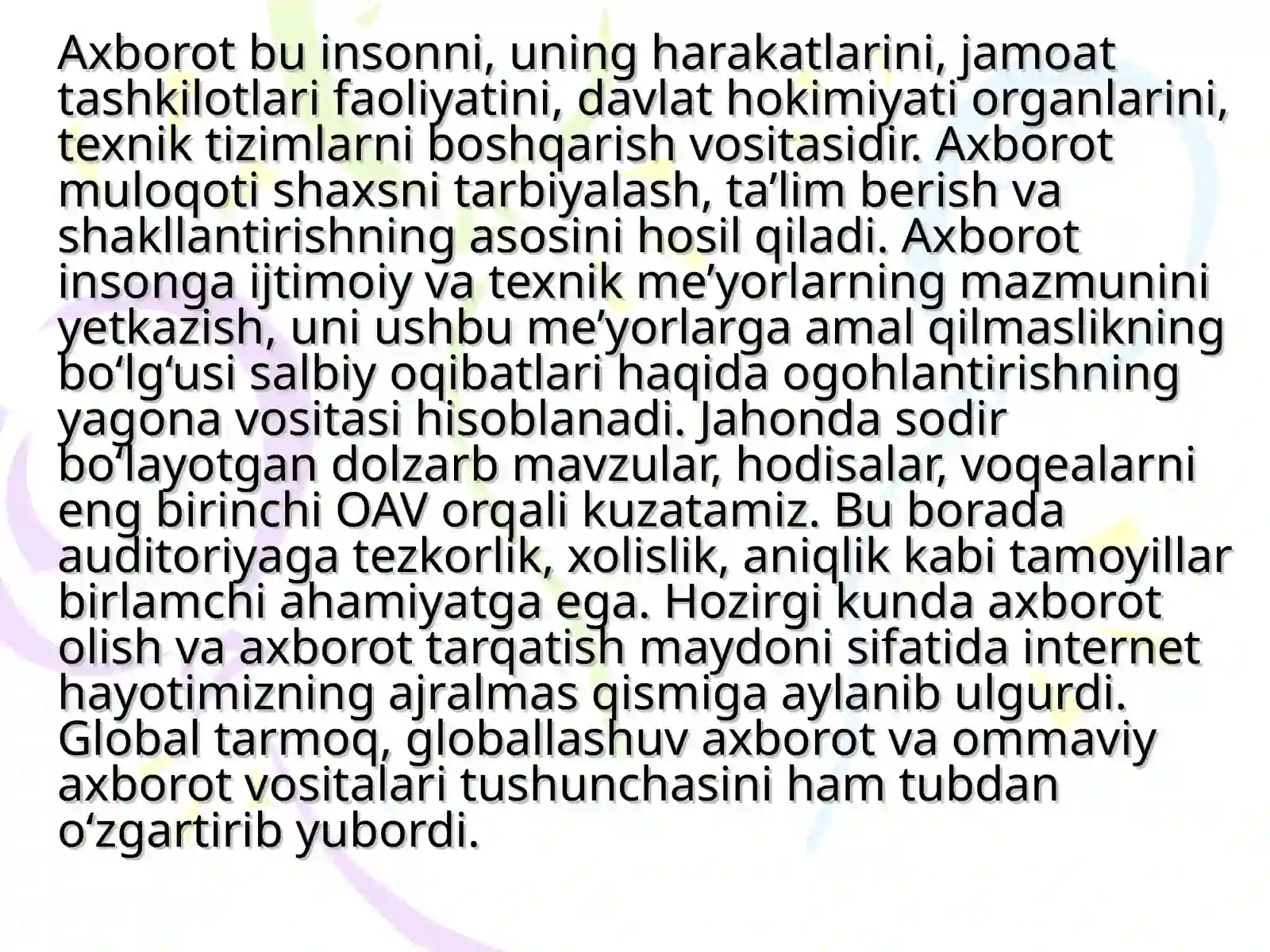 Axborot bu insonni, uning harakatlarini, jamoat tashkilotlari faoliyatini, davlat hokimiyati organlarini, texnik tizimlarni boshqarish vositasidir. Axborot muloqoti shaxsni tarbiyalash, ta’lim berish va shakllantirishning asosini hosil qiladi. Axborot insonga ijtimoiy va texnik me’yorlarning mazmunini yetkazish, uni ushbu me’yorlarga amal qilmaslikning bo‘lg‘usi salbiy oqibatlari haqida ogohlantirishning yagona vositasi hisoblanadi. Jahonda sodir bo‘layotgan dolzarb mavzular, hodisalar, voqealarni eng birinchi OAV orqali kuzatamiz. Bu borada auditoriyaga tezkorlik, xolislik, aniqlik kabi tamoyillar birlamchi ahamiyatga ega. Hozirgi kunda axborot olish va axborot tarqatish maydoni sifatida internet hayotimizning ajralmas qismiga aylanib ulgurdi. Global tarmoq, globallashuv axborot va ommaviy axborot vositalari tushunchasini ham tubdan o‘zgartirib yubordi.